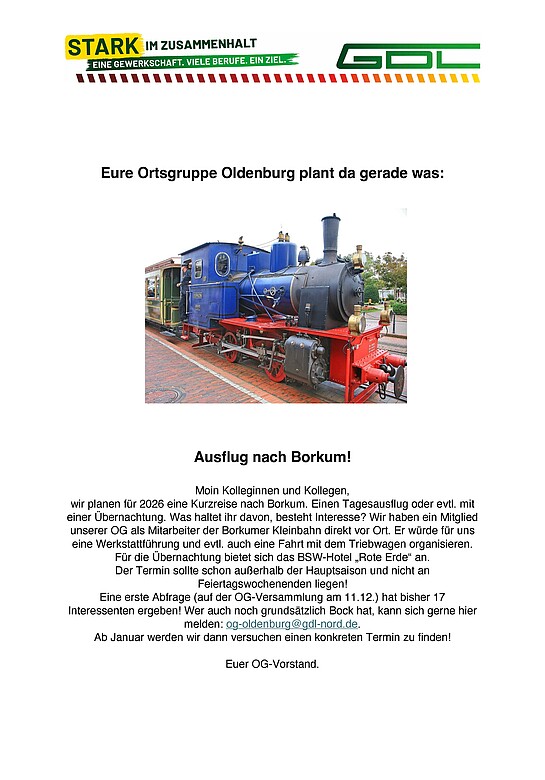 STARK IM ZUSAMMENHALT
EINE GEWERKSCHAFT. VIELE BERUFE. EIN ZIEL.

GDL

Eure Ortsgruppe Oldenburg plant da gerade was:

Ausflug nach Borkum!

Moin Kolleginnen und Kollegen,
wir planen für 2026 eine Kurzreise nach Borkum. Einen Tagesausflug oder evtl. mit einer Übernachtung. Was haltet ihr davon, besteht Interesse? Wir haben ein Mitglied unserer OG als Mitarbeiter der Borkumer Kleinbahn direkt vor Ort. Er würde für uns eine Werkstattführung und evtl. auch eine Fahrt mit dem Triebwagen organisieren. Für die Übernachtung bietet sich das BSW-Hotel „Rote Erde“ an.
Der Termin sollte schon außerhalb der Hauptsaison und nicht an Feiertagswochenenden liegen!
Eine erste Abfrage (auf der OG-Versammlung am 11.12.) hat bisher 17 Interessenten ergeben! Wer auch noch grundsätzlich Bock hat, kann sich gerne hier melden: og-oldenburg@gdl-nord.de.
Ab Januar werden wir dann versuchen einen konkreten Termin zu finden!

Euer OG-Vorstand.